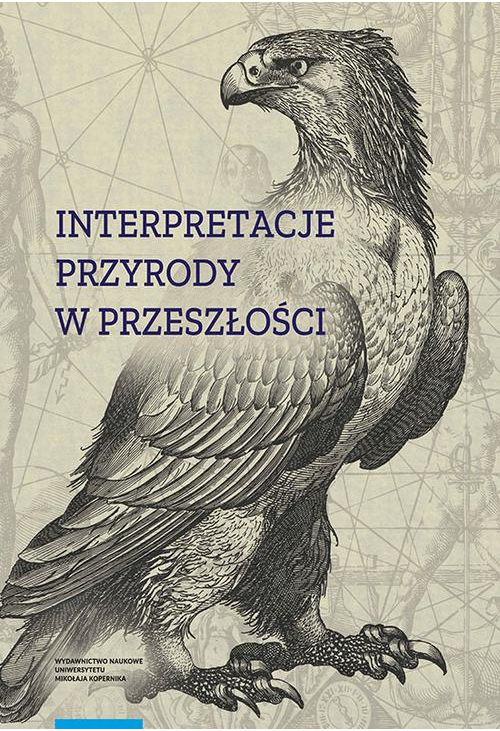 INTERPRETACJE PRZYRODY W PRZESZŁOŚCI

WYDAWNICTWO NAUKOWE UNIWERSYTETU MIKOŁAJA KOPERNIKA